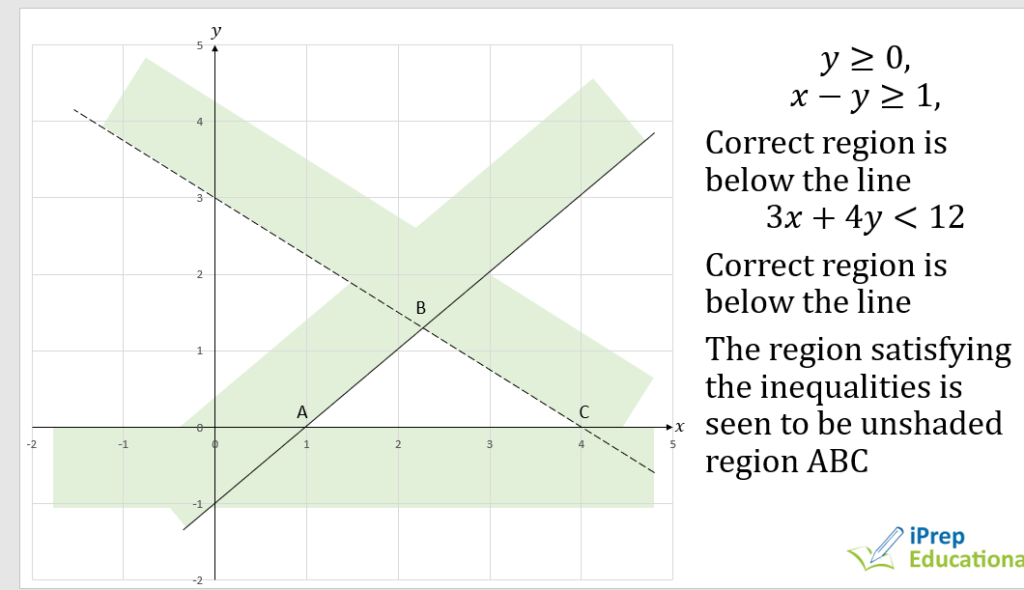 $y$
5
4
3
2
1
0
-1
-2
-2 -1 0 1 2 3 4 5 $x$
A
B
C

$y \geq 0,$
$x - y \geq 1,$
Correct region is below the line
$3x + 4y < 12$
Correct region is below the line
The region satisfying the inequalities is seen to be unshaded region ABC

iPrep
Educationa